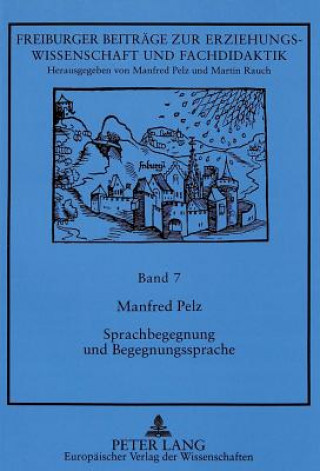 FREIBURGER BEITRÄGE ZUR ERZIEHUNGSWISSENSCHAFT UND FACHDIDAKTIK
Herausgegeben von Manfred Pelz und Martin Rauch

Friburg

Band 7

Manfred Pelz

Sprachbegegnung und Begegnungssprache

PETER LANG
Europäischer Verlag der Wissenschaften